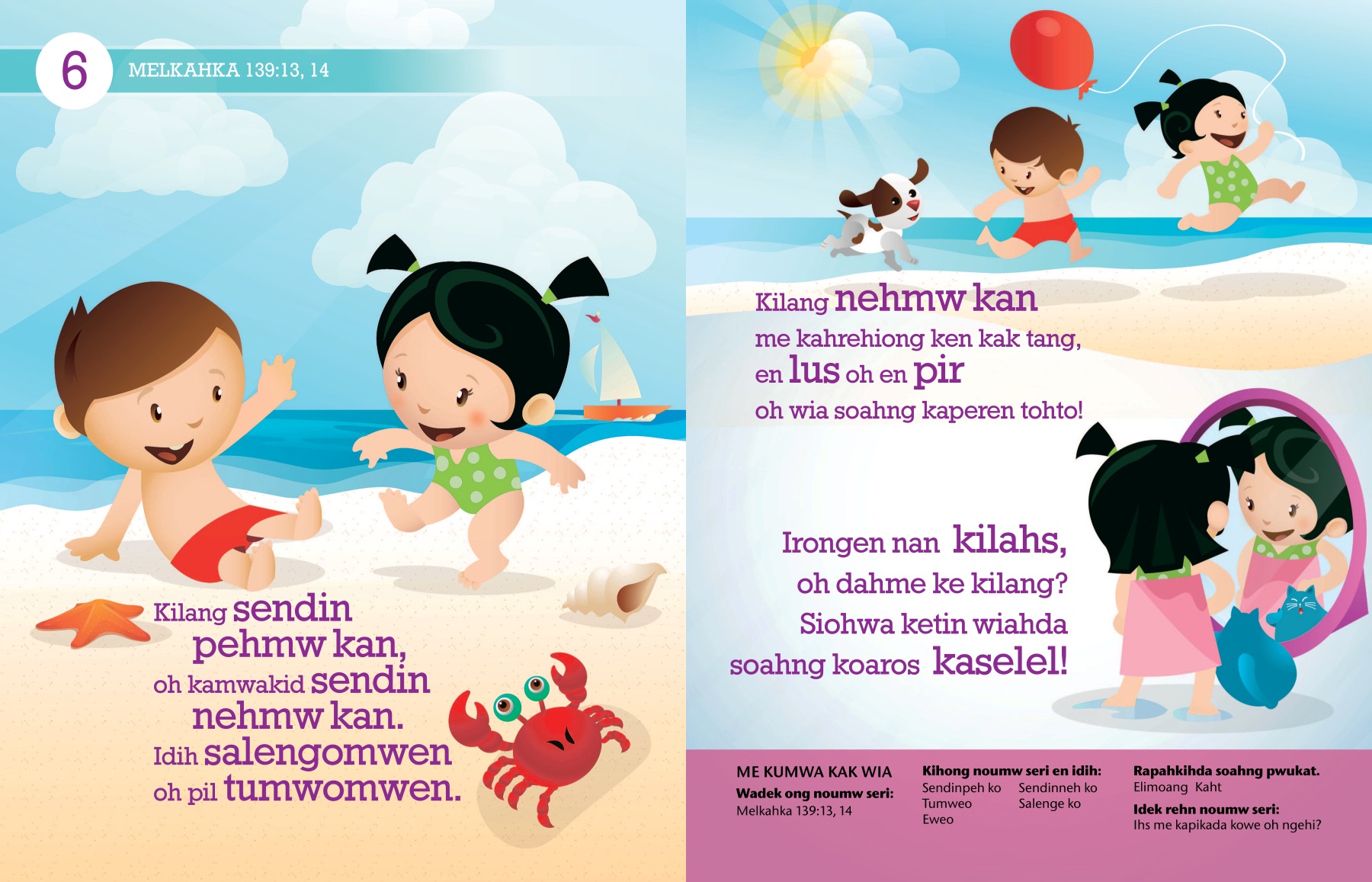 6

MELKAHKA 139:13, 14

Kilang sendin pehmw kan, oh kamwakid sendin nehmw kan. Idih salengomwen oh pil tumwomwen.

Kilang nehmw kan me kahrehiong ken kak tang, en lus oh en pir oh wia soahng kaperen tohto!

Irongen nan kilahs, oh dahme ke kilang? Siohwa ketin wiahda soahng koaros kaselel!

ME KUMWA KAK WIA
Wadek ong noumw seri:
Melkahka 139:13, 14

Kihong noumw seri en idih:
Sendinpeh ko
Tumweo
Eweo
Sendinneh ko
Salenge ko

Rapahkihda soahng pwukat.
Elimoang Kaht

Idek rehn noumw seri:
Ihs me kapikada kowe oh ngehi?